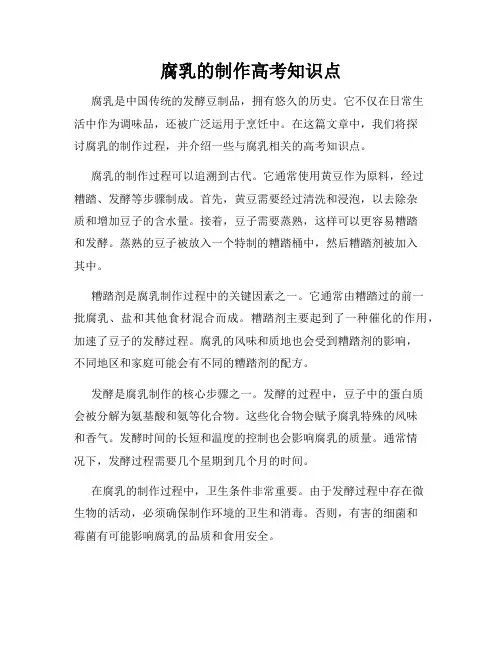 腐乳的制作高考知识点

腐乳是中国传统的发酵豆制品，拥有悠久的历史。它不仅在日常生活中作为调味品，还被广泛运用于烹饪中。在这篇文章中，我们将探讨腐乳的制作过程，并介绍一些与腐乳相关的高考知识点。

腐乳的制作过程可以追溯到古代。它通常使用黄豆作为原料，经过糟踏、发酵等步骤制成。首先，黄豆需要经过清洗和浸泡，以去除杂质和增加豆子的含水量。接着，豆子需要蒸熟，这样可以更容易糟踏和发酵。蒸熟的豆子被放入一个特制的糟踏桶中，然后糟踏剂被加入其中。

糟踏剂是腐乳制作过程中的关键因素之一。它通常由糟踏过的前一批腐乳、盐和其他食材混合而成。糟踏剂主要起到了一种催化的作用，加速了豆子的发酵过程。腐乳的风味和质地也会受到糟踏剂的影响，不同地区和家庭可能会有不同的糟踏剂的配方。

发酵是腐乳制作的核心步骤之一。发酵的过程中，豆子中的蛋白质会被分解为氨基酸和氨等化合物。这些化合物会赋予腐乳特殊的风味和香气。发酵时间的长短和温度的控制也会影响腐乳的质量。通常情况下，发酵过程需要几个星期到几个月的时间。

在腐乳的制作过程中，卫生条件非常重要。由于发酵过程中存在微生物的活动，必须确保制作环境的卫生和消毒。否则，有害的细菌和霉菌有可能影响腐乳的品质和食用安全。